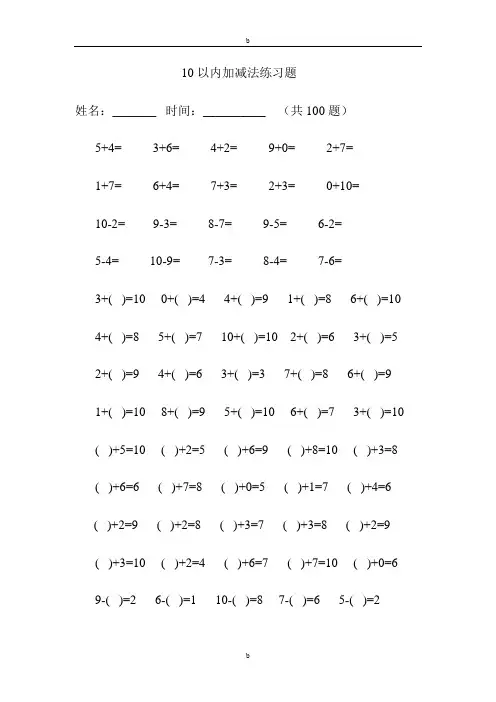 b

10 以内加减法练习题

姓名：________ 时间：__________ （共 100 题）

5+4= 3+6= 4+2= 9+0= 2+7=

1+7= 6+4= 7+3= 2+3= 0+10=

10-2= 9-3= 8-7= 9-5= 6-2=

5-4= 10-9= 7-3= 8-4= 7-6=

3+( )=10 0+( )=4 4+( )=9 1+( )=8 6+( )=10

4+( )=8 5+( )=7 10+( )=10 2+( )=6 3+( )=5

2+( )=9 4+( )=6 3+( )=3 7+( )=8 6+( )=9

1+( )=10 8+( )=9 5+( )=10 6+( )=7 3+( )=10

( )+5=10 ( )+2=5 ( )+6=9 ( )+8=10 ( )+3=8

( )+6=6 ( )+7=8 ( )+0=5 ( )+1=7 ( )+4=6

( )+2=9 ( )+2=8 ( )+3=7 ( )+3=8 ( )+2=9

( )+3=10 ( )+2=4 ( )+6=7 ( )+7=10 ( )+0=6

9-( )=2 6-( )=1 10-( )=8 7-( )=6 5-( )=2

b